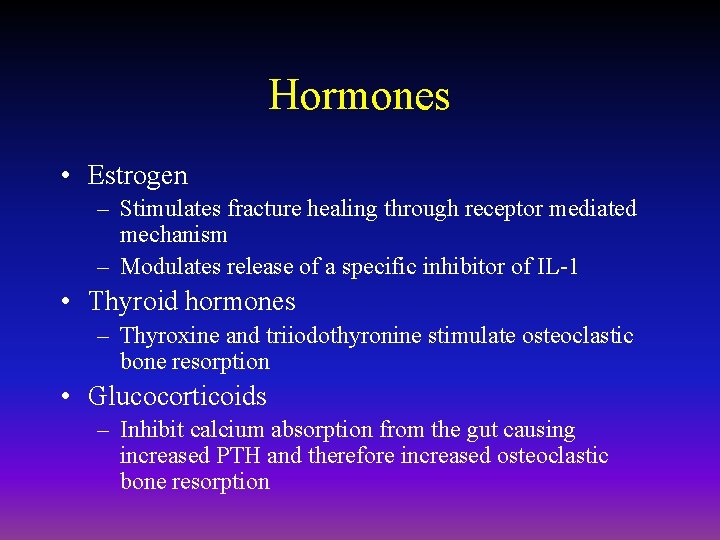 Hormones

• Estrogen
 – Stimulates fracture healing through receptor mediated mechanism
 – Modulates release of a specific inhibitor of IL-1
• Thyroid hormones
 – Thyroxine and triiodothyronine stimulate osteoclastic bone resorption
• Glucocorticoids
 – Inhibit calcium absorption from the gut causing increased PTH and therefore increased osteoclastic bone resorption